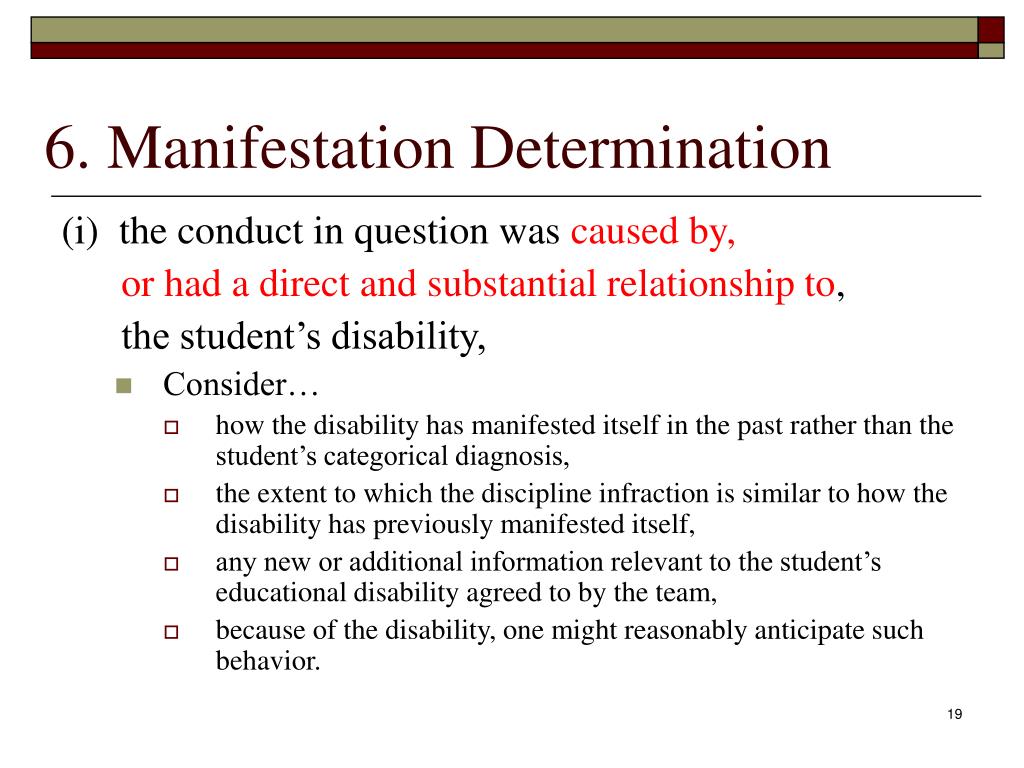 6. Manifestation Determination

(i) the conduct in question was caused by, or had a direct and substantial relationship to, the student’s disability,

Consider…

how the disability has manifested itself in the past rather than the student’s categorical diagnosis,

the extent to which the discipline infraction is similar to how the disability has previously manifested itself,

any new or additional information relevant to the student’s educational disability agreed to by the team,

because of the disability, one might reasonably anticipate such behavior.

19